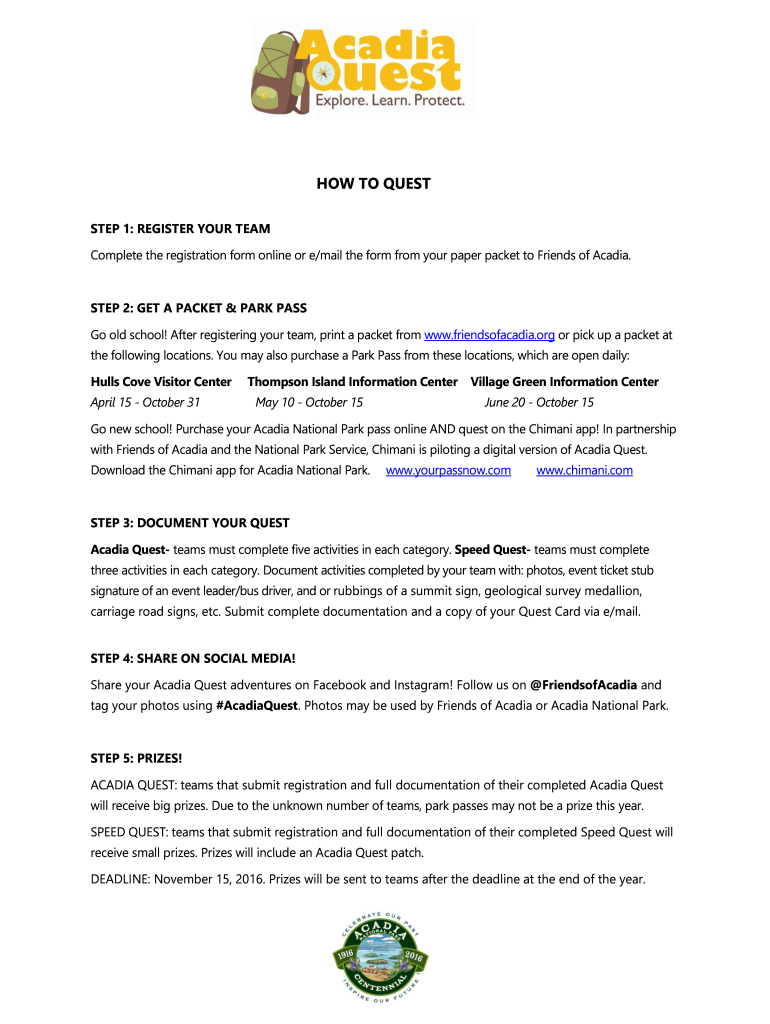 Acadia Quest
Explore. Learn. Protect.

HOW TO QUEST

STEP 1: REGISTER YOUR TEAM

Complete the registration form online or e/mail the form from your paper packet to Friends of Acadia.

STEP 2: GET A PACKET & PARK PASS

Go old school! After registering your team, print a packet from www.friendsofacadia.org or pick up a packet at the following locations. You may also purchase a Park Pass from these locations, which are open daily:

| Hulls Cove Visitor Center | Thompson Island Information Center | Village Green Information Center |
|---|---|---|
| April 15 - October 31 | May 10 - October 15 | June 20 - October 15 |

Go new school! Purchase your Acadia National Park pass online AND quest on the Chimani app! In partnership with Friends of Acadia and the National Park Service, Chimani is piloting a digital version of Acadia Quest. Download the Chimani app for Acadia National Park. www.yourpassnow.com www.chimani.com

STEP 3: DOCUMENT YOUR QUEST

Acadia Quest- teams must complete five activities in each category. Speed Quest- teams must complete three activities in each category. Document activities completed by your team with: photos, event ticket stub signature of an event leader/bus driver, and or rubbings of a summit sign, geological survey medallion, carriage road signs, etc. Submit complete documentation and a copy of your Quest Card via e/mail.

STEP 4: SHARE ON SOCIAL MEDIA!

Share your Acadia Quest adventures on Facebook and Instagram! Follow us on @FriendsofAcadia and tag your photos using #AcadiaQuest. Photos may be used by Friends of Acadia or Acadia National Park.

STEP 5: PRIZES!

ACADIA QUEST: teams that submit registration and full documentation of their completed Acadia Quest will receive big prizes. Due to the unknown number of teams, park passes may not be a prize this year.

SPEED QUEST: teams that submit registration and full documentation of their completed Speed Quest will receive small prizes. Prizes will include an Acadia Quest patch.

DEADLINE: November 15, 2016. Prizes will be sent to teams after the deadline at the end of the year.

CELEBRATE OUR PAST
ACADIA
NATIONAL PARK
1916 2016
CENTENNIAL
INSPIRE OUR FUTURE